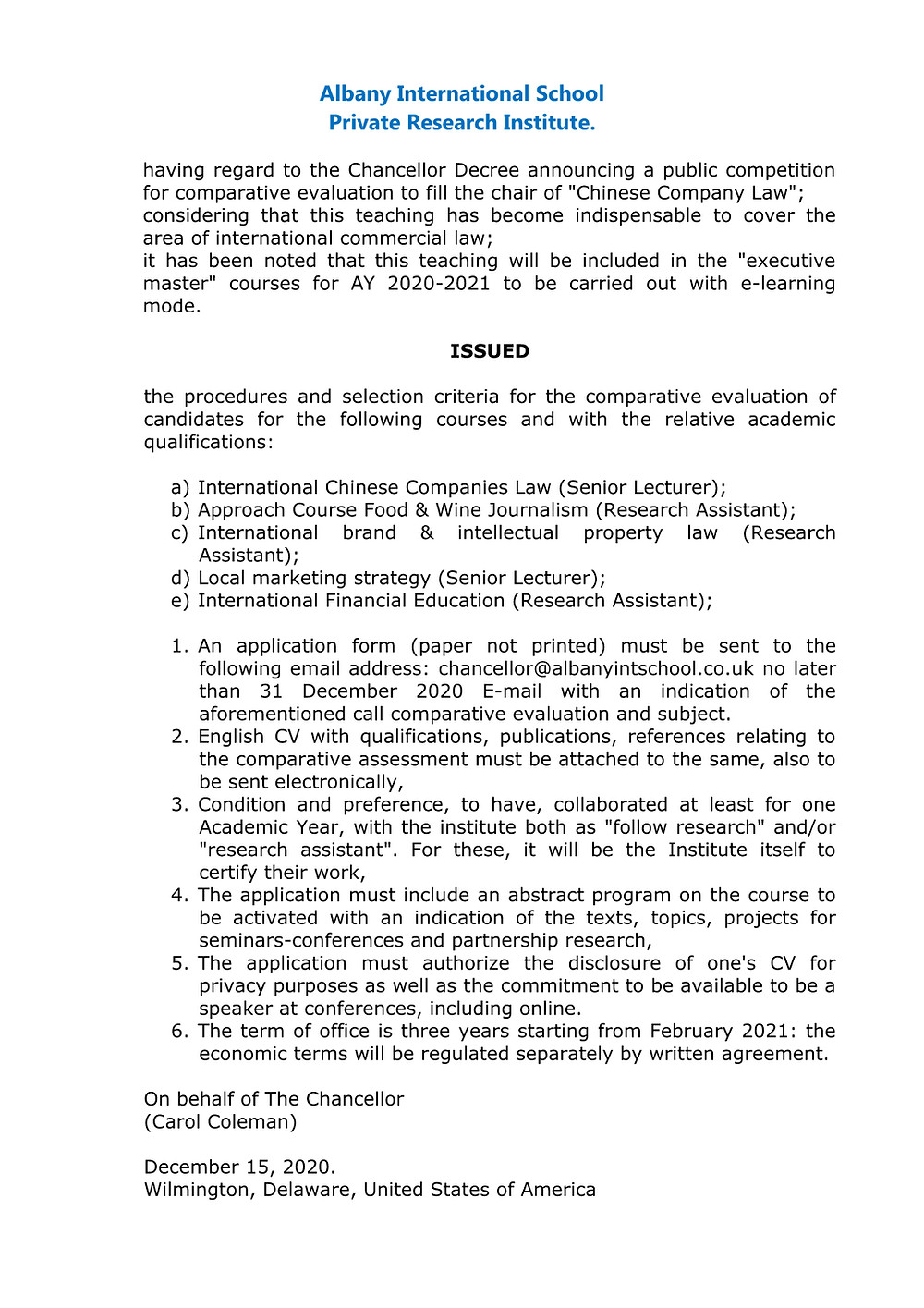 Albany International School
Private Research Institute.

having regard to the Chancellor Decree announcing a public competition for comparative evaluation to fill the chair of "Chinese Company Law";
considering that this teaching has become indispensable to cover the area of international commercial law;
it has been noted that this teaching will be included in the "executive master" courses for AY 2020-2021 to be carried out with e-learning mode.

ISSUED

the procedures and selection criteria for the comparative evaluation of candidates for the following courses and with the relative academic qualifications:

a) International Chinese Companies Law (Senior Lecturer);
b) Approach Course Food & Wine Journalism (Research Assistant);
c) International brand & intellectual property law (Research Assistant);
d) Local marketing strategy (Senior Lecturer);
e) International Financial Education (Research Assistant);

1. An application form (paper not printed) must be sent to the following email address: chancellor@albanyintschool.co.uk no later than 31 December 2020 E-mail with an indication of the aforementioned call comparative evaluation and subject.
2. English CV with qualifications, publications, references relating to the comparative assessment must be attached to the same, also to be sent electronically,
3. Condition and preference, to have, collaborated at least for one Academic Year, with the institute both as "follow research" and/or "research assistant". For these, it will be the Institute itself to certify their work,
4. The application must include an abstract program on the course to be activated with an indication of the texts, topics, projects for seminars-conferences and partnership research,
5. The application must authorize the disclosure of one's CV for privacy purposes as well as the commitment to be available to be a speaker at conferences, including online.
6. The term of office is three years starting from February 2021: the economic terms will be regulated separately by written agreement.

On behalf of The Chancellor
(Carol Coleman)

December 15, 2020.
Wilmington, Delaware, United States of America